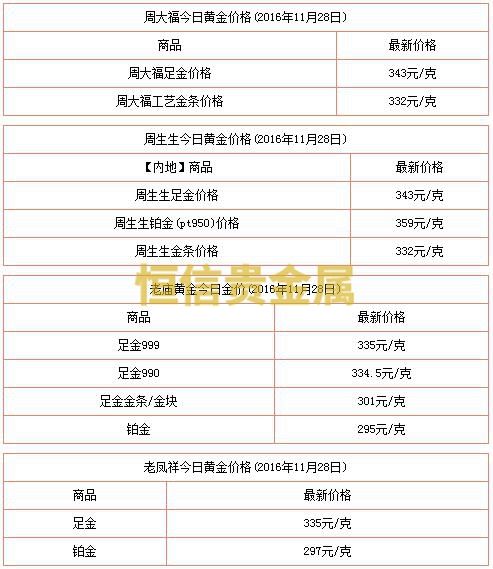 周大福今日黄金价格(2016年11月28日)

| 商品 | 最新价格 |
|---|---|
| 周大福足金价格 | 343元/克 |
| 周大福工艺金条价格 | 332元/克 |

周生生今日黄金价格(2016年11月28日)

| 【内地】商品 | 最新价格 |
|---|---|
| 周生生足金价格 | 343元/克 |
| 周生生铂金(pt950)价格 | 359元/克 |
| 周生生金条价格 | 332元/克 |

恒信贵金属

老庙黄金今日金价(2016年11月28日)

| 商品 | 最新价格 |
|---|---|
| 足金999 | 335元/克 |
| 足金990 | 334.5元/克 |
| 足金金条/金块 | 301元/克 |
| 铂金 | 295元/克 |

老凤祥今日黄金价格(2016年11月28日)

| 商品 | 最新价格 |
|---|---|
| 足金 | 335元/克 |
| 铂金 | 297元/克 |